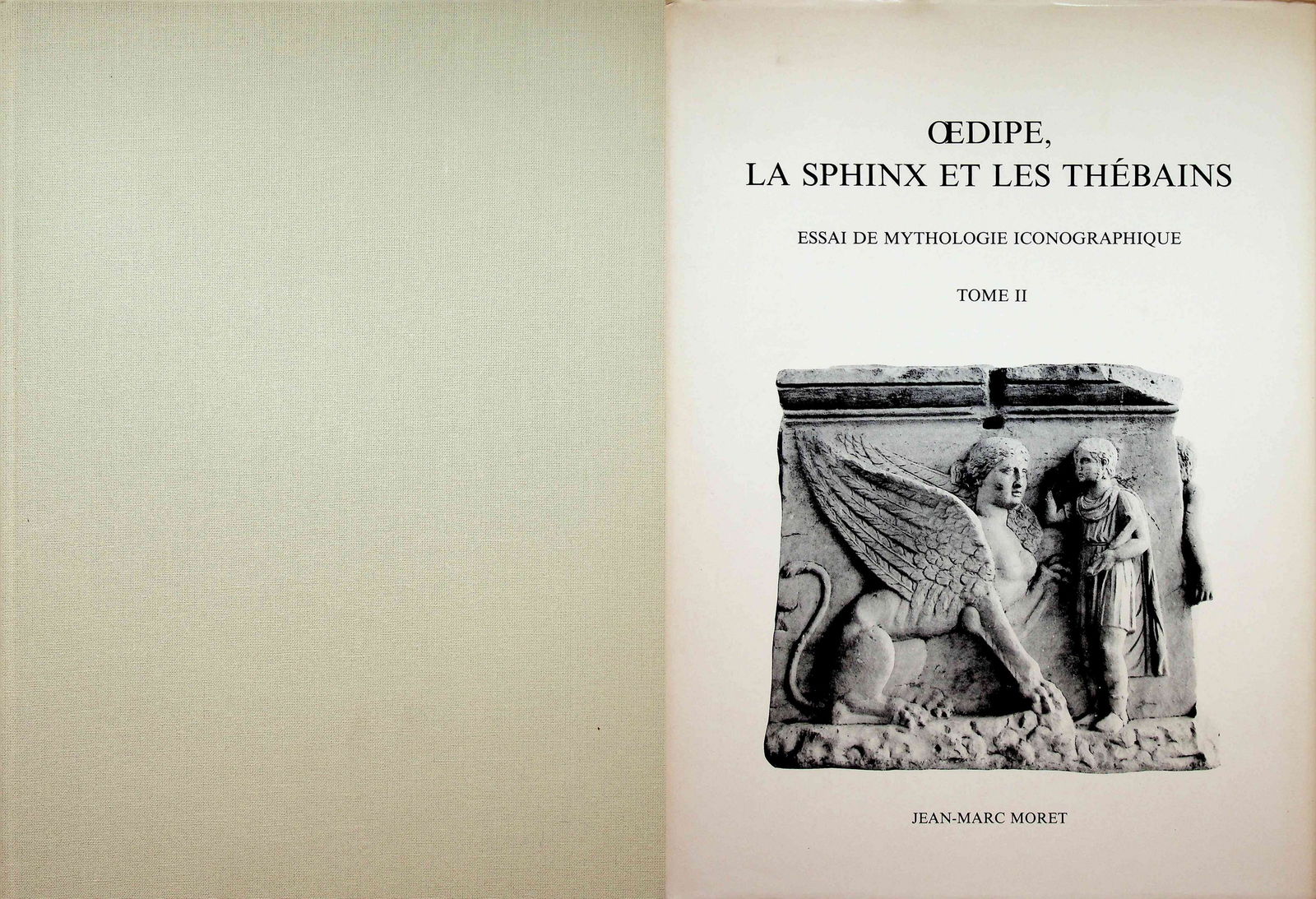 ŒDIPE,
LA SPHINX ET LES THÉBAINS

ESSAI DE MYTHOLOGIE ICONOGRAPHIQUE

TOME II

JEAN-MARC MORET